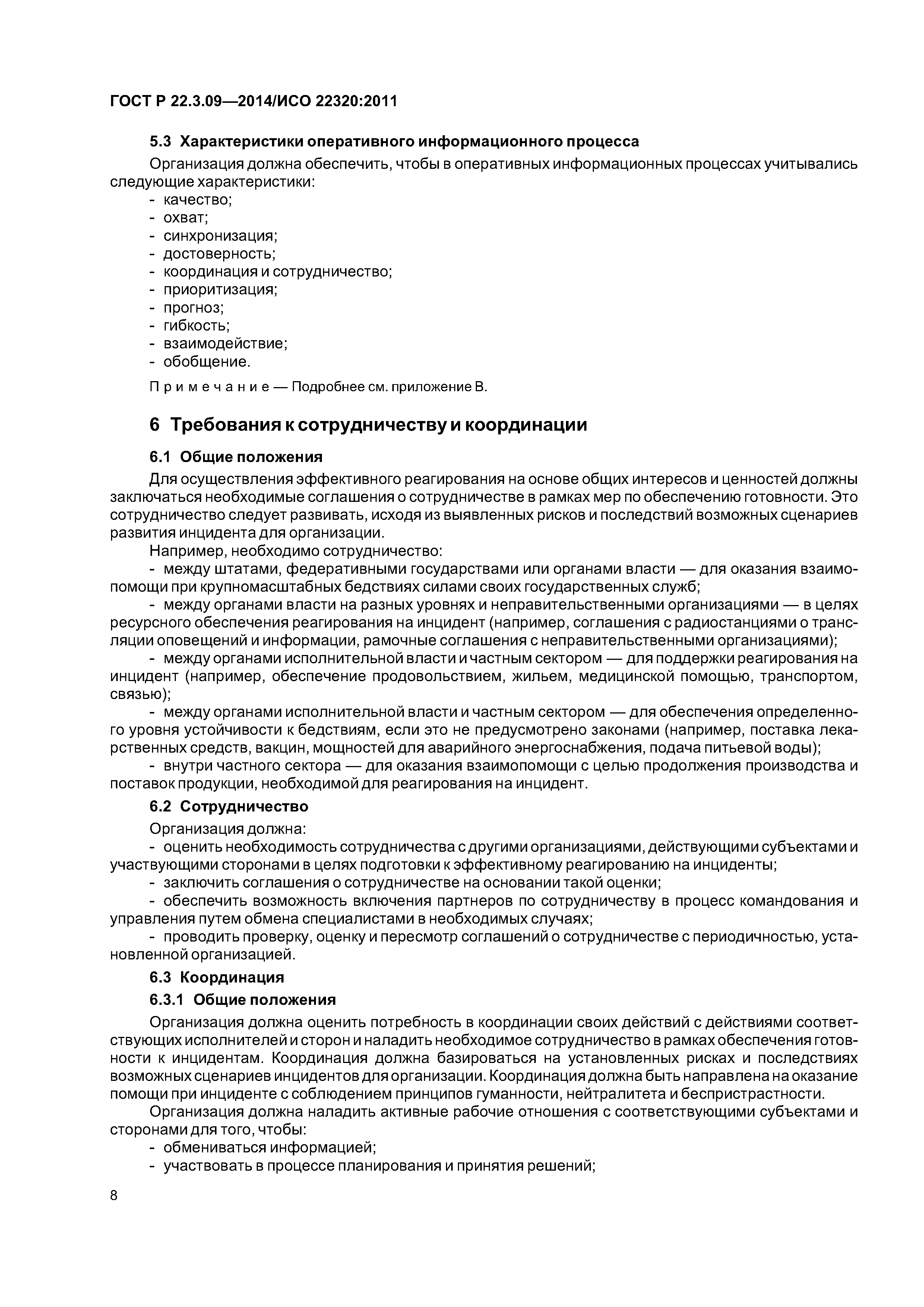 ГОСТ Р 22.3.09—2014/ИСО 22320:2011

5.3 Характеристики оперативного информационного процесса

Организация должна обеспечить, чтобы в оперативных информационных процессах учитывались следующие характеристики:
- качество;
- охват;
- синхронизация;
- достоверность;
- координация и сотрудничество;
- приоритизация;
- прогноз;
- гибкость;
- взаимодействие;
- обобщение.

Примечание — Подробнее см. приложение В.

6 Требования к сотрудничеству и координации

6.1 Общие положения

Для осуществления эффективного реагирования на основе общих интересов и ценностей должны заключаться необходимые соглашения о сотрудничестве в рамках мер по обеспечению готовности. Это сотрудничество следует развивать, исходя из выявленных рисков и последствий возможных сценариев развития инцидента для организации.

Например, необходимо сотрудничество:
- между штатами, федеративными государствами или органами власти — для оказания взаимопомощи при крупномасштабных бедствиях силами своих государственных служб;
- между органами власти на разных уровнях и неправительственными организациями — в целях ресурсного обеспечения реагирования на инцидент (например, соглашения с радиостанциями о трансляции оповещений и информации, рамочные соглашения с неправительственными организациями);
- между органами исполнительной власти и частным сектором — для поддержки реагирования на инцидент (например, обеспечение продовольствием, жильем, медицинской помощью, транспортом, связью);
- между органами исполнительной власти и частным сектором — для обеспечения определенного уровня устойчивости к бедствиям, если это не предусмотрено законами (например, поставка лекарственных средств, вакцин, мощностей для аварийного энергоснабжения, подача питьевой воды);
- внутри частного сектора — для оказания взаимопомощи с целью продолжения производства и поставок продукции, необходимой для реагирования на инцидент.

6.2 Сотрудничество

Организация должна:
- оценить необходимость сотрудничества с другими организациями, действующими субъектами и участвующими сторонами в целях подготовки к эффективному реагированию на инциденты;
- заключить соглашения о сотрудничестве на основании такой оценки;
- обеспечить возможность включения партнеров по сотрудничеству в процесс командования и управления путем обмена специалистами в необходимых случаях;
- проводить проверку, оценку и пересмотр соглашений о сотрудничестве с периодичностью, установленной организацией.

6.3 Координация

6.3.1 Общие положения

Организация должна оценить потребность в координации своих действий с действиями соответствующих исполнителей и сторон и наладить необходимое сотрудничество в рамках обеспечения готовности к инцидентам. Координация должна базироваться на установленных рисках и последствиях возможных сценариев инцидентов для организации. Координация должна быть направлена на оказание помощи при инциденте с соблюдением принципов гуманности, нейтралитета и беспристрастности.

Организация должна наладить активные рабочие отношения с соответствующими субъектами и сторонами для того, чтобы:
- обмениваться информацией;
- участвовать в процессе планирования и принятия решений;

8